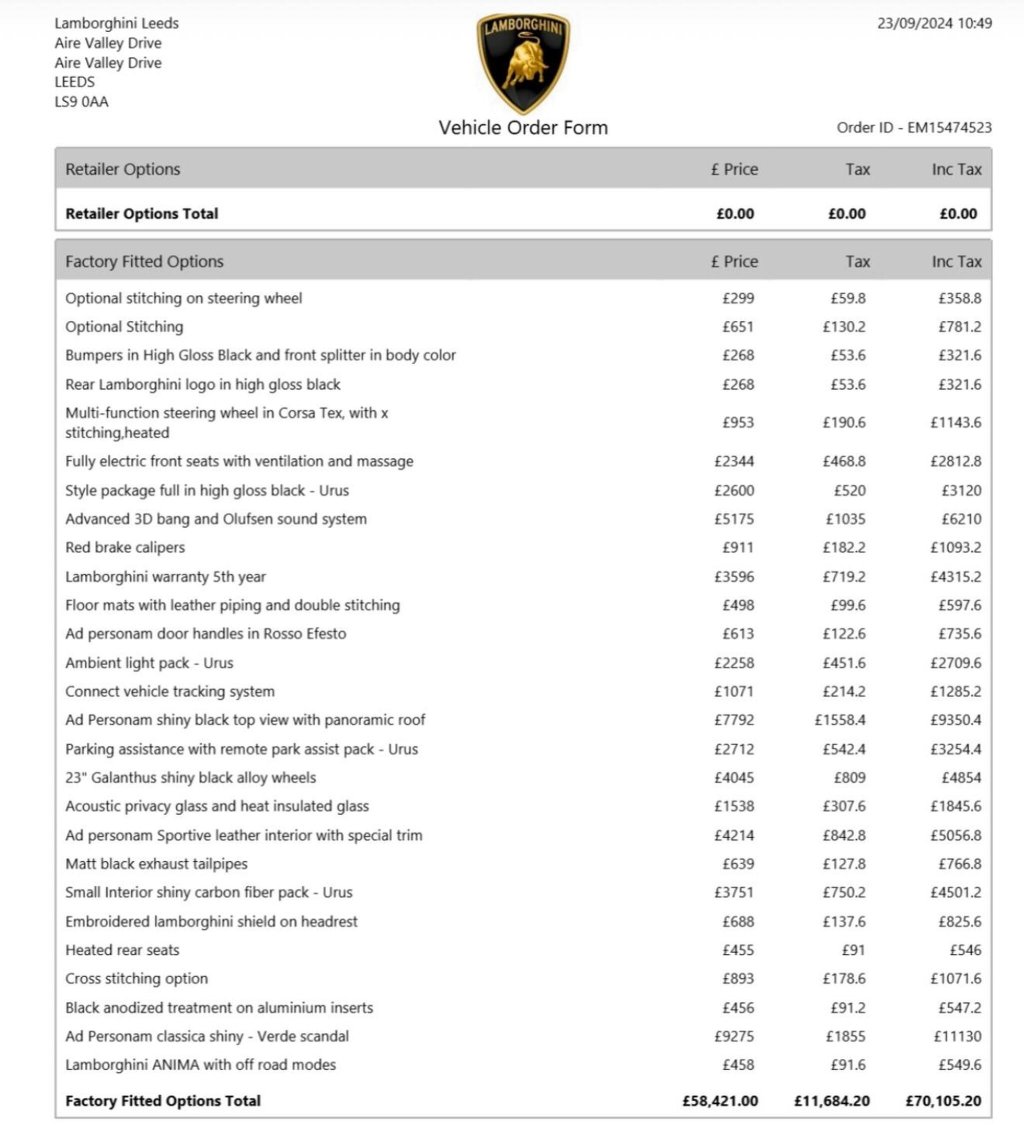 Lamborghini Leeds
Aire Valley Drive
Aire Valley Drive
LEEDS
LS9 0AA

LAMBORGHINI

23/09/2024 10:49

Vehicle Order Form

Order ID - EM15474523

| Retailer Options | £ Price | Tax | Inc Tax |
|---|---|---|---|
| **Retailer Options Total** | **£0.00** | **£0.00** | **£0.00** |

| Factory Fitted Options | £ Price | Tax | Inc Tax |
|---|---|---|---|
| Optional stitching on steering wheel | £299 | £59.8 | £358.8 |
| Optional Stitching | £651 | £130.2 | £781.2 |
| Bumpers in High Gloss Black and front splitter in body color | £268 | £53.6 | £321.6 |
| Rear Lamborghini logo in high gloss black | £268 | £53.6 | £321.6 |
| Multi-function steering wheel in Corsa Tex, with x stitching,heated | £953 | £190.6 | £1143.6 |
| Fully electric front seats with ventilation and massage | £2344 | £468.8 | £2812.8 |
| Style package full in high gloss black - Urus | £2600 | £520 | £3120 |
| Advanced 3D bang and Olufsen sound system | £5175 | £1035 | £6210 |
| Red brake calipers | £911 | £182.2 | £1093.2 |
| Lamborghini warranty 5th year | £3596 | £719.2 | £4315.2 |
| Floor mats with leather piping and double stitching | £498 | £99.6 | £597.6 |
| Ad personam door handles in Rosso Efesto | £613 | £122.6 | £735.6 |
| Ambient light pack - Urus | £2258 | £451.6 | £2709.6 |
| Connect vehicle tracking system | £1071 | £214.2 | £1285.2 |
| Ad Personam shiny black top view with panoramic roof | £7792 | £1558.4 | £9350.4 |
| Parking assistance with remote park assist pack - Urus | £2712 | £542.4 | £3254.4 |
| 23" Galanthus shiny black alloy wheels | £4045 | £809 | £4854 |
| Acoustic privacy glass and heat insulated glass | £1538 | £307.6 | £1845.6 |
| Ad personam Sportive leather interior with special trim | £4214 | £842.8 | £5056.8 |
| Matt black exhaust tailpipes | £639 | £127.8 | £766.8 |
| Small Interior shiny carbon fiber pack - Urus | £3751 | £750.2 | £4501.2 |
| Embroidered lamborghini shield on headrest | £688 | £137.6 | £825.6 |
| Heated rear seats | £455 | £91 | £546 |
| Cross stitching option | £893 | £178.6 | £1071.6 |
| Black anodized treatment on aluminium inserts | £456 | £91.2 | £547.2 |
| Ad Personam classica shiny - Verde scandal | £9275 | £1855 | £11130 |
| Lamborghini ANIMA with off road modes | £458 | £91.6 | £549.6 |
| **Factory Fitted Options Total** | **£58,421.00** | **£11,684.20** | **£70,105.20** |